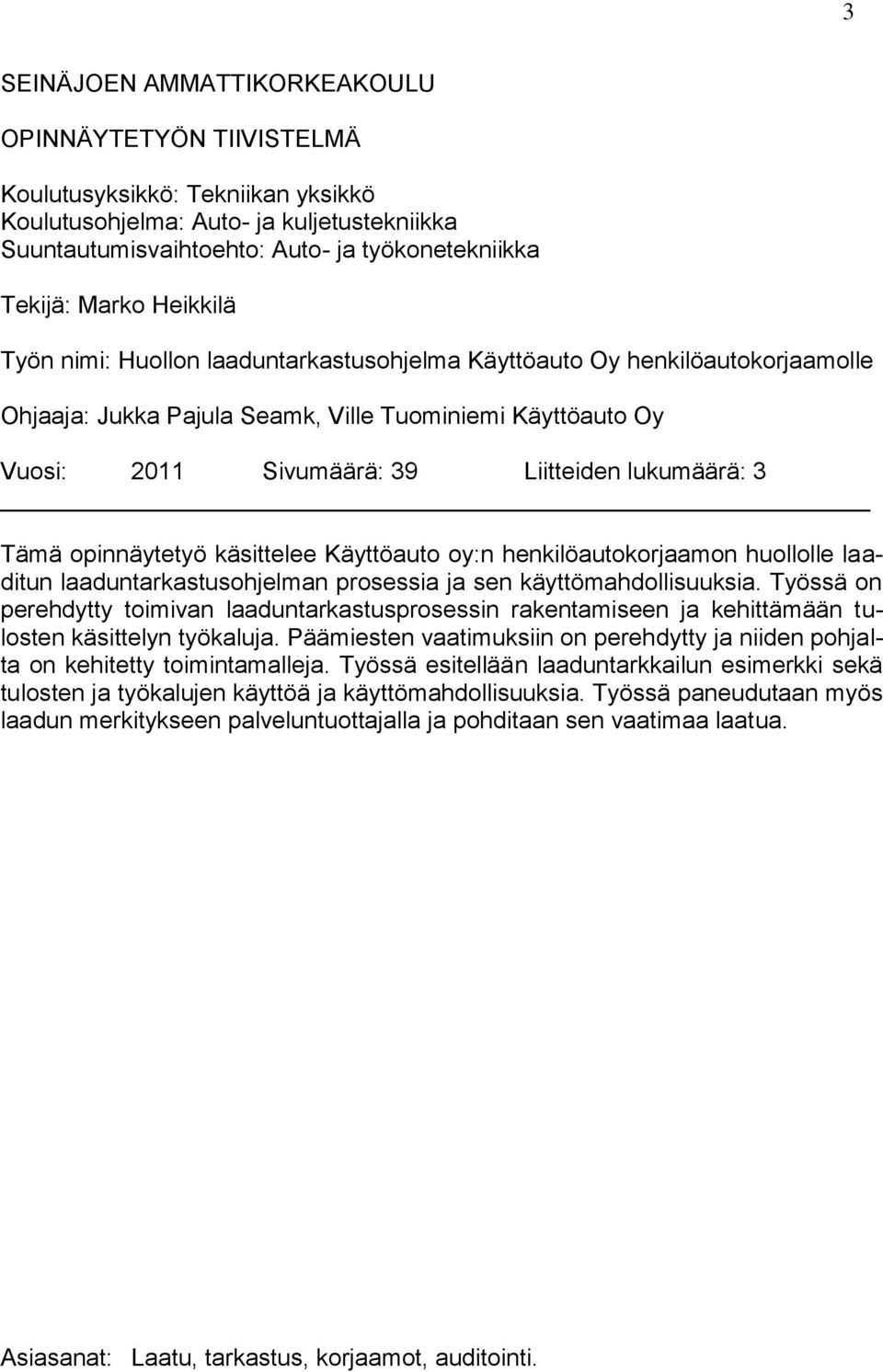 3

SEINÄJOEN AMMATTIKORKEAKOULU

OPINNÄYTETYÖN TIIVISTELMÄ

Koulutusyksikkö: Tekniikan yksikkö
Koulutusohjelma: Auto- ja kuljetustekniikka
Suuntautumisvaihtoehto: Auto- ja työkonetekniikka

Tekijä: Marko Heikkilä

Työn nimi: Huollon laaduntarkastusohjelma Käyttöauto Oy henkilöautokorjaamolle

Ohjaaja: Jukka Pajula Seamk, Ville Tuominiemi Käyttöauto Oy

Vuosi: 2011 Sivumäärä: 39 Liitteiden lukumäärä: 3

Tämä opinnäytetyö käsittelee Käyttöauto oy:n henkilöautokorjaamon huollolle laaditun laaduntarkastusohjelman prosessia ja sen käyttömahdollisuuksia. Työssä on perehdytty toimivan laaduntarkastusprosessin rakentamiseen ja kehittämään tulosten käsittelyn työkaluja. Päämiesten vaatimuksiin on perehdytty ja niiden pohjalta on kehitetty toimintamalleja. Työssä esitellään laaduntarkkailun esimerkki sekä tulosten ja työkalujen käyttöä ja käyttömahdollisuuksia. Työssä paneudutaan myös laadun merkitykseen palveluntuottajalla ja pohditaan sen vaatimaa laatua.

Asiasanat: Laatu, tarkastus, korjaamot, auditointi.